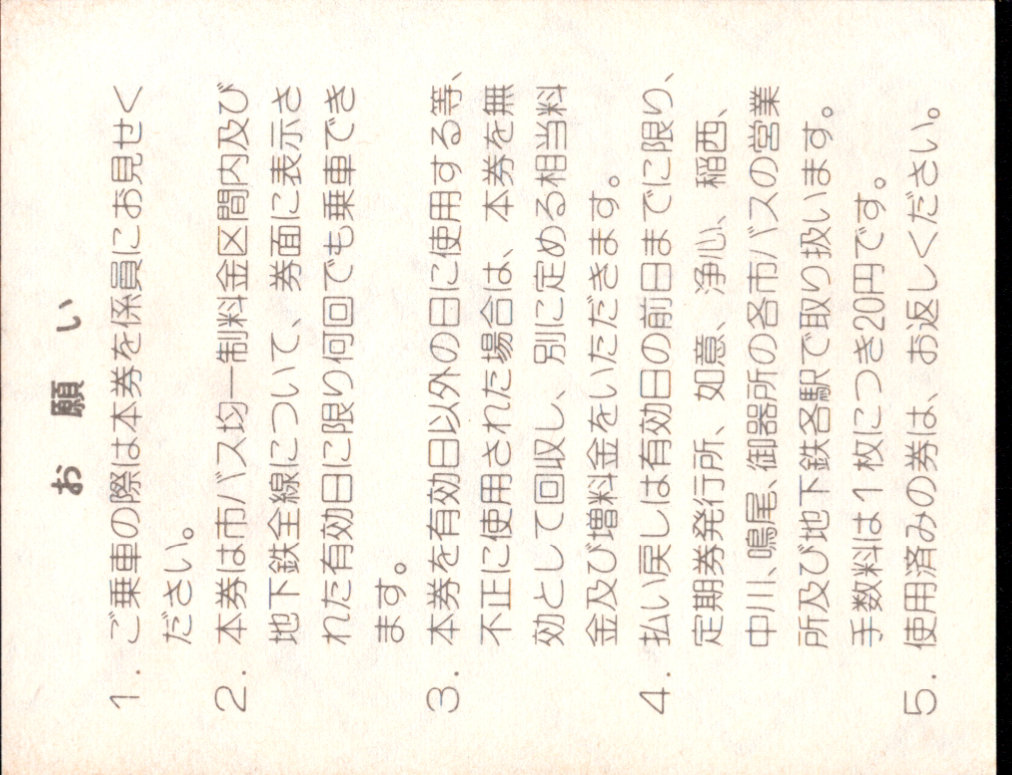 お願い

1.ご乗車の際は本券を係員にお見せください。

2.本券は市バス均一制料金区間内及び地下鉄全線について、券面に表示された有効日に限り何回でも乗車できます。

3.本券を有効日以外の日に使用する等、不正に使用された場合は、本券を無効として回収し、別に定める相当料金及び増料金をいただきます。

4.払い戻しは有効日の前日までに限り、定期券発行所、如意、浄心、稲西、中川、鳴尾、御器所の各市バスの営業所及び地下鉄各駅で取り扱います。手数料は1枚につき20円です。

5.使用済みの券は、お返しください。